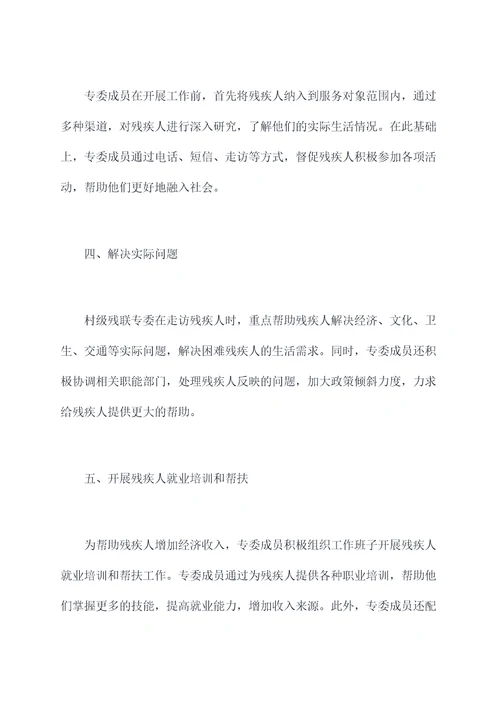 专委成员在开展工作前，首先将残疾人纳入到服务对象范围内，通过多种渠道，对残疾人进行深入研究，了解他们的实际生活情况。在此基础上，专委成员通过电话、短信、走访等方式，督促残疾人积极参加各项活动，帮助他们更好地融入社会。

四、解决实际问题

村级残联专委在走访残疾人时，重点帮助残疾人解决经济、文化、卫生、交通等实际问题，解决困难残疾人的生活需求。同时，专委成员还积极协调相关职能部门，处理残疾人反映的问题，加大政策倾斜力度，力求给残疾人提供更大的帮助。

五、开展残疾人就业培训和帮扶

为帮助残疾人增加经济收入，专委成员积极组织工作班子开展残疾人就业培训和帮扶工作。专委成员通过为残疾人提供各种职业培训，帮助他们掌握更多的技能，提高就业能力，增加收入来源。此外，专委成员还配